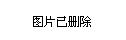 图片已删除